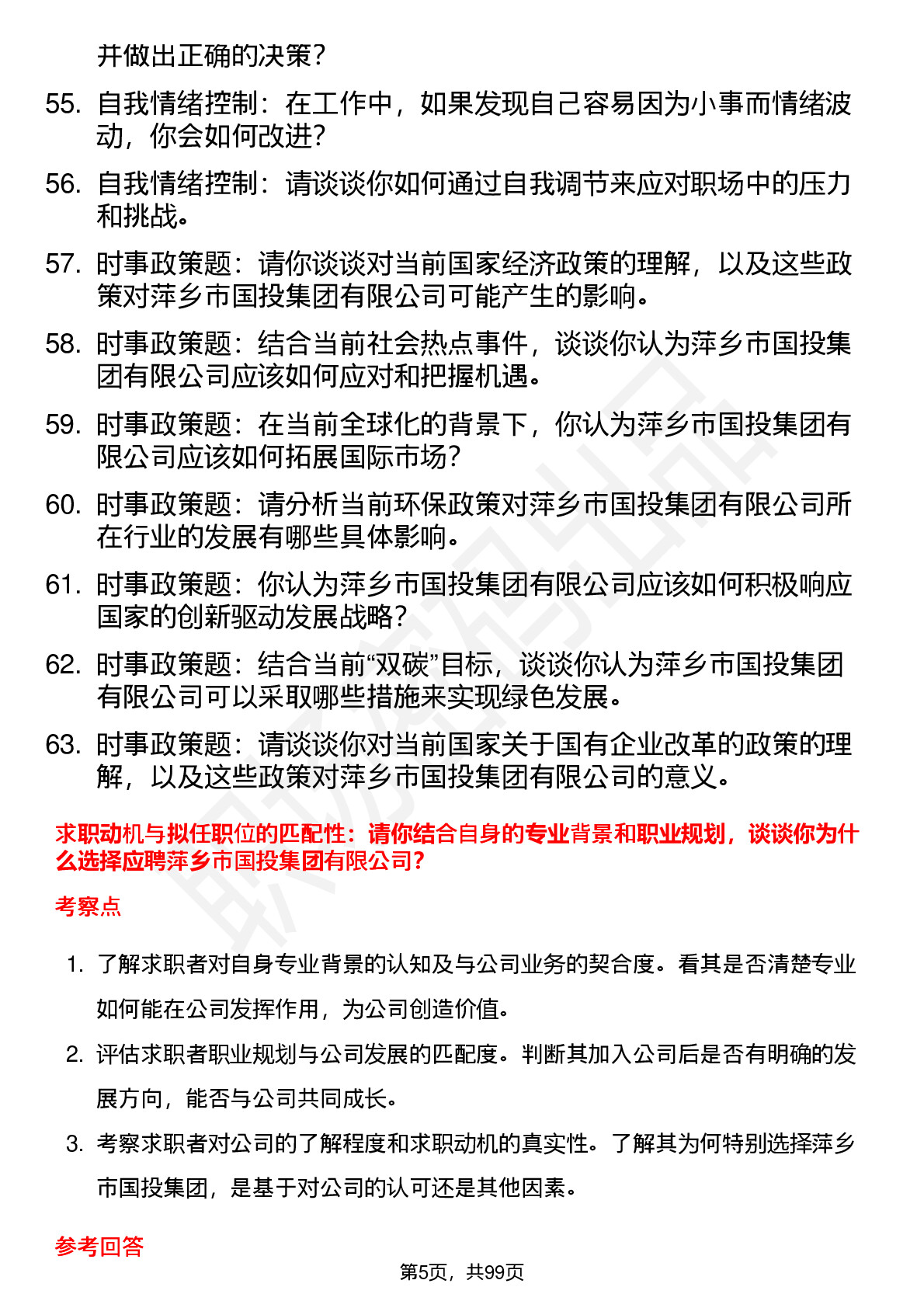 并做出正确的决策？

55. 自我情绪控制：在工作中，如果发现自己容易因为小事而情绪波动，你会如何改进？

56. 自我情绪控制：请谈谈你如何通过自我调节来应对职场中的压力和挑战。

57. 时事政策题：请你谈谈对当前国家经济政策的理解，以及这些政策对萍乡市国投集团有限公司可能产生的影响。

58. 时事政策题：结合当前社会热点事件，谈谈你认为萍乡市国投集团有限公司应该如何应对和把握机遇。

59. 时事政策题：在当前全球化的背景下，你认为萍乡市国投集团有限公司应该如何拓展国际市场？

60. 时事政策题：请分析当前环保政策对萍乡市国投集团有限公司所在行业的发展有哪些具体影响。

61. 时事政策题：你认为萍乡市国投集团有限公司应该如何积极响应国家的创新驱动发展战略？

62. 时事政策题：结合当前“双碳”目标，谈谈你认为萍乡市国投集团有限公司可以采取哪些措施来实现绿色发展。

63. 时事政策题：请谈谈你对当前国家关于国有企业改革的政策的理解，以及这些政策对萍乡市国投集团有限公司的意义。

求职动机与拟任职位的匹配性：请你结合自身的专业背景和职业规划，谈谈你为什么选择应聘萍乡市国投集团有限公司？

考察点

1. 了解求职者对自身专业背景的认知及与公司业务的契合度。看其是否清楚专业如何能在公司发挥作用，为公司创造价值。

2. 评估求职者职业规划与公司发展的匹配度。判断其加入公司后是否有明确的发展方向，能否与公司共同成长。

3. 考察求职者对公司的了解程度和求职动机的真实性。了解其为何特别选择萍乡市国投集团，是基于对公司的认可还是其他因素。

参考回答

第5页，共99页